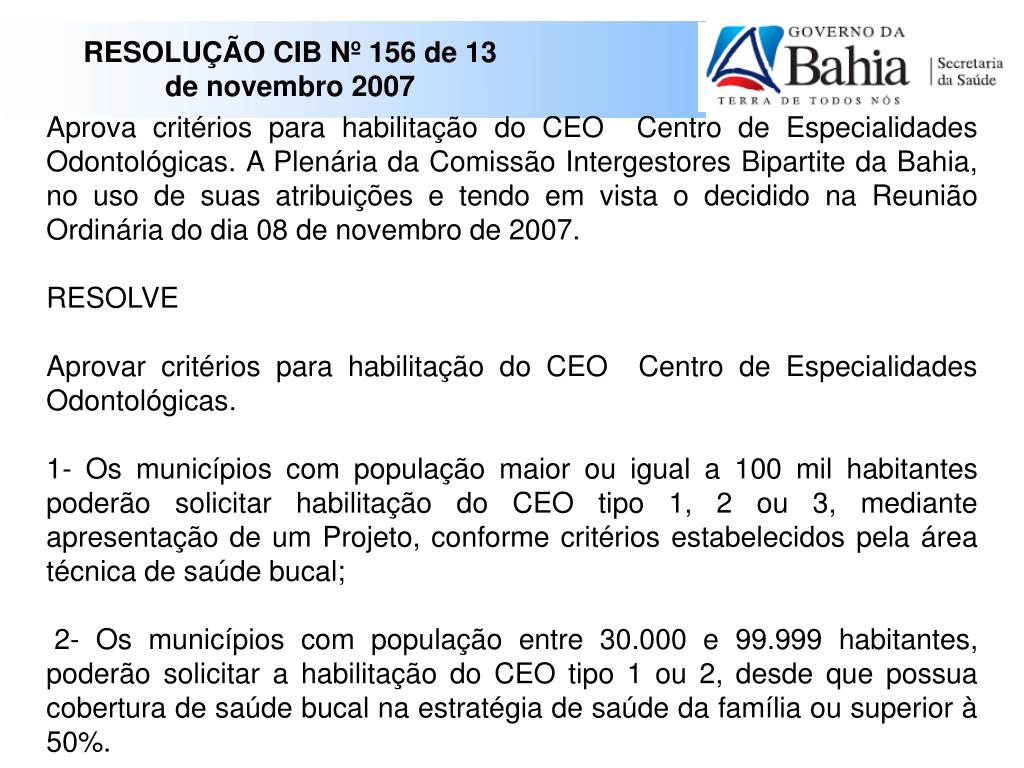 RESOLUÇÃO CIB Nº 156 de 13 de novembro 2007

GOVERNO DA
Bahia
TERRA DE TODOS NÓS
Secretaria da Saúde

Aprova critérios para habilitação do CEO Centro de Especialidades Odontológicas. A Plenária da Comissão Intergestores Bipartite da Bahia, no uso de suas atribuições e tendo em vista o decidido na Reunião Ordinária do dia 08 de novembro de 2007.

RESOLVE

Aprovar critérios para habilitação do CEO Centro de Especialidades Odontológicas.

1- Os municípios com população maior ou igual a 100 mil habitantes poderão solicitar habilitação do CEO tipo 1, 2 ou 3, mediante apresentação de um Projeto, conforme critérios estabelecidos pela área técnica de saúde bucal;

2- Os municípios com população entre 30.000 e 99.999 habitantes, poderão solicitar a habilitação do CEO tipo 1 ou 2, desde que possua cobertura de saúde bucal na estratégia de saúde da família ou superior à 50%.